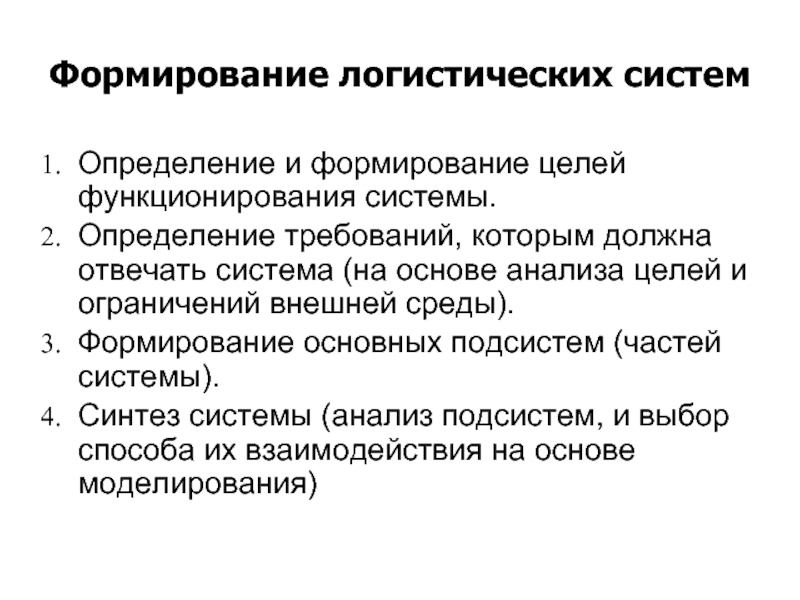 Формирование логистических систем

1. Определение и формирование целей функционирования системы.
2. Определение требований, которым должна отвечать система (на основе анализа целей и ограничений внешней среды).
3. Формирование основных подсистем (частей системы).
4. Синтез системы (анализ подсистем, и выбор способа их взаимодействия на основе моделирования)